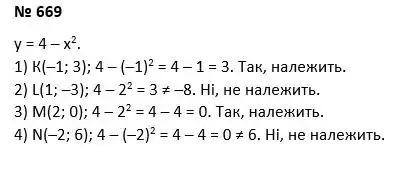 № 669

$y = 4 - x^2$.

1) $K(-1; 3)$; $4 - (-1)^2 = 4 - 1 = 3$. Так, належить.

2) $L(1; -3)$; $4 - 2^2 = 3 \neq -8$. Ні, не належить.

3) $M(2; 0)$; $4 - 2^2 = 4 - 4 = 0$. Так, належить.

4) $N(-2; 6)$; $4 - (-2)^2 = 4 - 4 = 0 \neq 6$. Ні, не належить.